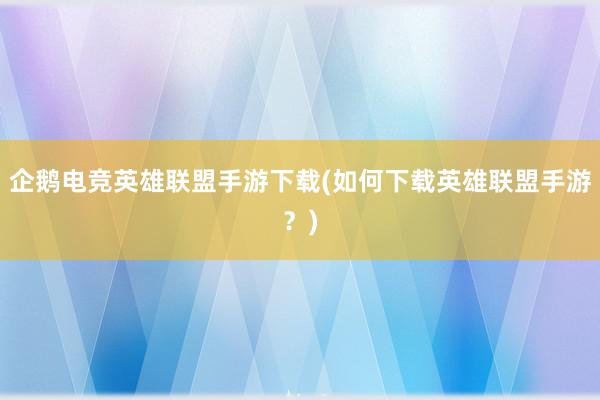 企鹅电竞英雄联盟手游下载(如何下载英雄联盟手游？)